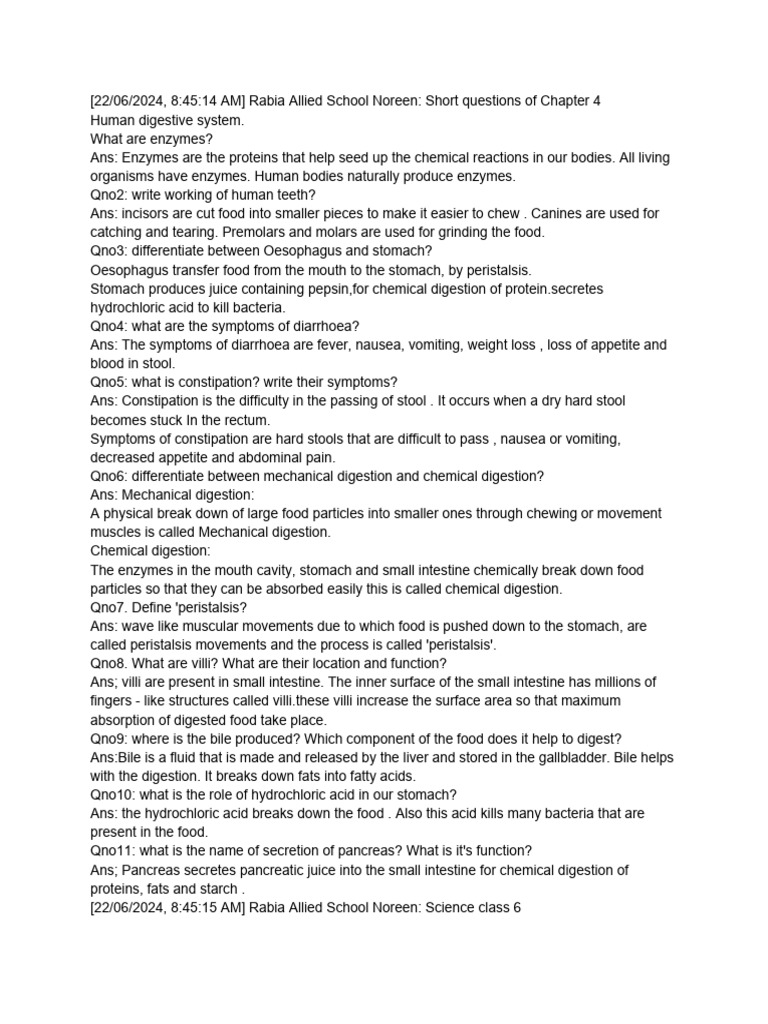 [22/06/2024, 8:45:14 AM] Rabia Allied School Noreen: Short questions of Chapter 4
Human digestive system.
What are enzymes?
Ans: Enzymes are the proteins that help seed up the chemical reactions in our bodies. All living organisms have enzymes. Human bodies naturally produce enzymes.
Qno2: write working of human teeth?
Ans: incisors are cut food into smaller pieces to make it easier to chew . Canines are used for catching and tearing. Premolars and molars are used for grinding the food.
Qno3: differentiate between Oesophagus and stomach?
Oesophagus transfer food from the mouth to the stomach, by peristalsis.
Stomach produces juice containing pepsin,for chemical digestion of protein.secretes hydrochloric acid to kill bacteria.
Qno4: what are the symptoms of diarrhoea?
Ans: The symptoms of diarrhoea are fever, nausea, vomiting, weight loss , loss of appetite and blood in stool.
Qno5: what is constipation? write their symptoms?
Ans: Constipation is the difficulty in the passing of stool . It occurs when a dry hard stool becomes stuck In the rectum.
Symptoms of constipation are hard stools that are difficult to pass , nausea or vomiting, decreased appetite and abdominal pain.
Qno6: differentiate between mechanical digestion and chemical digestion?
Ans: Mechanical digestion:
A physical break down of large food particles into smaller ones through chewing or movement muscles is called Mechanical digestion.
Chemical digestion:
The enzymes in the mouth cavity, stomach and small intestine chemically break down food particles so that they can be absorbed easily this is called chemical digestion.
Qno7. Define 'peristalsis?
Ans: wave like muscular movements due to which food is pushed down to the stomach, are called peristalsis movements and the process is called 'peristalsis'.
Qno8. What are villi? What are their location and function?
Ans; villi are present in small intestine. The inner surface of the small intestine has millions of fingers - like structures called villi.these villi increase the surface area so that maximum absorption of digested food take place.
Qno9: where is the bile produced? Which component of the food does it help to digest?
Ans:Bile is a fluid that is made and released by the liver and stored in the gallbladder. Bile helps with the digestion. It breaks down fats into fatty acids.
Qno10: what is the role of hydrochloric acid in our stomach?
Ans: the hydrochloric acid breaks down the food . Also this acid kills many bacteria that are present in the food.
Qno11: what is the name of secretion of pancreas? What is it's function?
Ans; Pancreas secretes pancreatic juice into the small intestine for chemical digestion of proteins, fats and starch .
[22/06/2024, 8:45:15 AM] Rabia Allied School Noreen: Science class 6